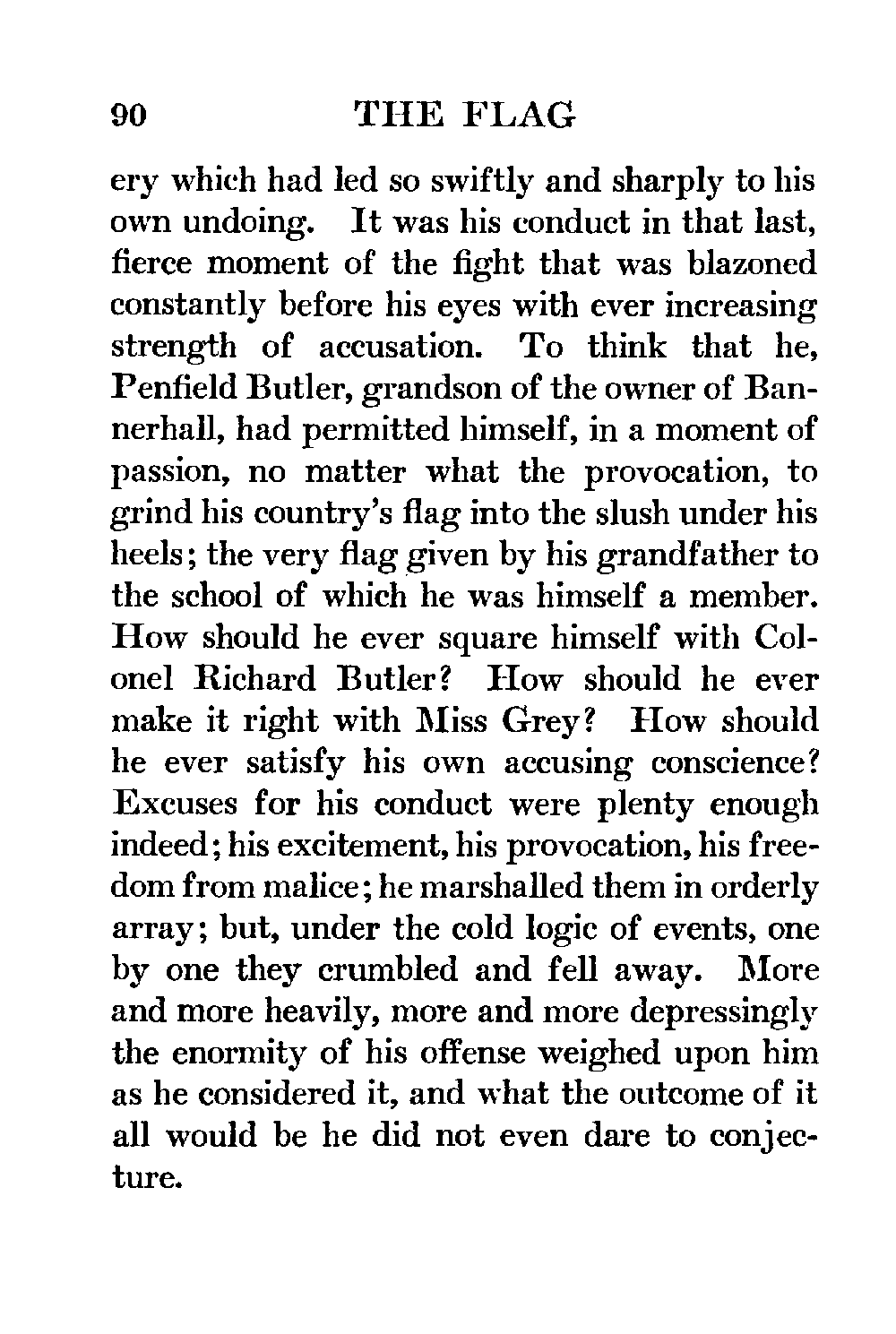 90 THE FLAG

ery which had led so swiftly and sharply to his own undoing. It was his conduct in that last, fierce moment of the fight that was blazoned constantly before his eyes with ever increasing strength of accusation. To think that he, Penfield Butler, grandson of the owner of Bannerhall, had permitted himself, in a moment of passion, no matter what the provocation, to grind his country's flag into the slush under his heels; the very flag given by his grandfather to the school of which he was himself a member. How should he ever square himself with Colonel Richard Butler? How should he ever make it right with Miss Grey? How should he ever satisfy his own accusing conscience? Excuses for his conduct were plenty enough indeed; his excitement, his provocation, his freedom from malice; he marshalled them in orderly array; but, under the cold logic of events, one by one they crumbled and fell away. More and more heavily, more and more depressingly the enormity of his offense weighed upon him as he considered it, and what the outcome of it all would be he did not even dare to conjecture.